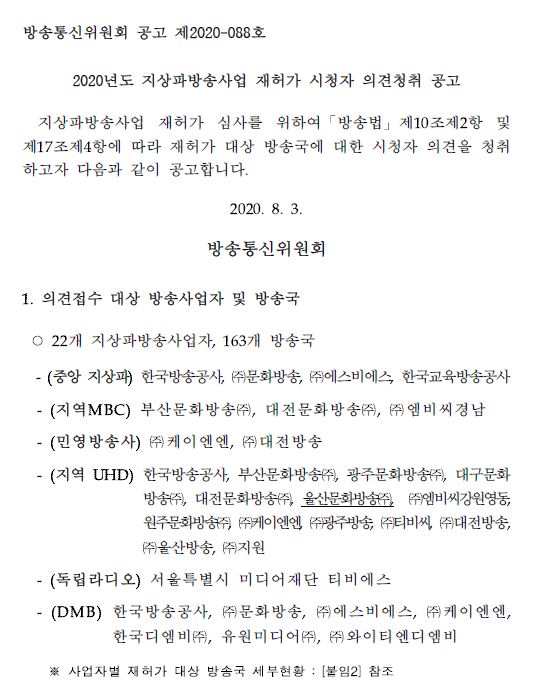 방송통신위원회 공고 제2020-088호

2020년도 지상파방송사업 재허가 시청자 의견청취 공고

지상파방송사업 재허가 심사를 위하여「방송법」제10조제2항 및 제17조제4항에 따라 재허가 대상 방송국에 대한 시청자 의견을 청취하고자 다음과 같이 공고합니다.

2020. 8. 3.

방송통신위원회

1. 의견접수 대상 방송사업자 및 방송국

○ 22개 지상파방송사업자, 163개 방송국

- (중앙 지상파) 한국방송공사, ㈜문화방송, ㈜에스비에스, 한국교육방송공사

- (지역MBC) 부산문화방송㈜, 대전문화방송㈜, ㈜엠비씨경남

- (민영방송사) ㈜케이엔엔, ㈜대전방송

- (지역 UHD) 한국방송공사, 부산문화방송㈜, 광주문화방송㈜, 대구문화방송㈜, 대전문화방송㈜, 울산문화방송㈜, ㈜엠비씨강원영동, 원주문화방송㈜, ㈜케이엔엔, ㈜광주방송, ㈜티비씨, ㈜대전방송, ㈜울산방송, ㈜지원

- (독립라디오) 서울특별시 미디어재단 티비에스

- (DMB) 한국방송공사, ㈜문화방송, ㈜에스비에스, ㈜케이엔엔, 한국디엠비㈜, 유원미디어㈜, ㈜와이티엔디엠비

※ 사업자별 재허가 대상 방송국 세부현황 : [붙임2] 참조